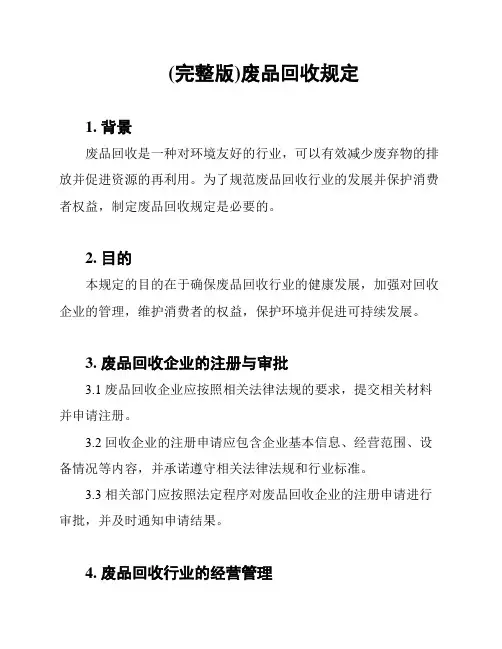 (完整版)废品回收规定

1. 背景

废品回收是一种对环境友好的行业，可以有效减少废弃物的排放并促进资源的再利用。为了规范废品回收行业的发展并保护消费者权益，制定废品回收规定是必要的。

2. 目的

本规定的目的在于确保废品回收行业的健康发展，加强对回收企业的管理，维护消费者的权益，保护环境并促进可持续发展。

3. 废品回收企业的注册与审批

3.1 废品回收企业应按照相关法律法规的要求，提交相关材料并申请注册。

3.2 回收企业的注册申请应包含企业基本信息、经营范围、设备情况等内容，并承诺遵守相关法律法规和行业标准。

3.3 相关部门应按照法定程序对废品回收企业的注册申请进行审批，并及时通知申请结果。

4. 废品回收行业的经营管理